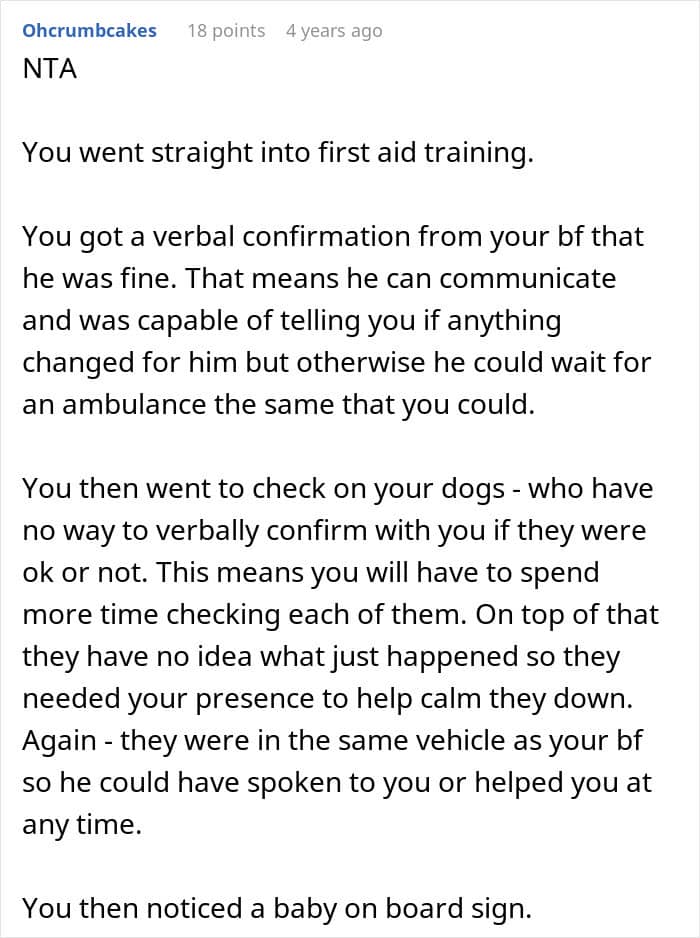 Ohcrumbcakes 18 points 4 years ago

NTA

You went straight into first aid training.

You got a verbal confirmation from your bf that he was fine. That means he can communicate and was capable of telling you if anything changed for him but otherwise he could wait for an ambulance the same that you could.

You then went to check on your dogs - who have no way to verbally confirm with you if they were ok or not. This means you will have to spend more time checking each of them. On top of that they have no idea what just happened so they needed your presence to help calm they down. Again - they were in the same vehicle as your bf so he could have spoken to you or helped you at any time.

You then noticed a baby on board sign.